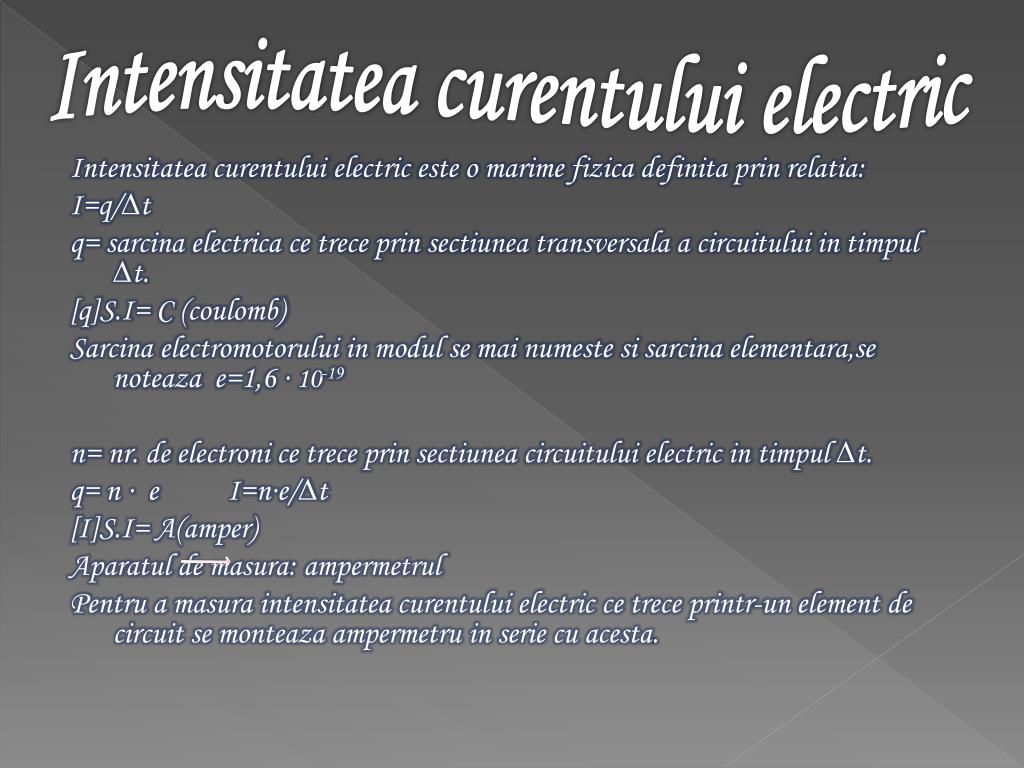 Intensitatea curentului electric

Intensitatea curentului electric este o marime fizica definita prin relatia:

$I=q/\Delta t$

q= sarcina electrica ce trece prin sectiunea transversala a circuitului in timpul $\Delta t$.

[q]S.I= C (coulomb)

Sarcina electromotorului in modul se mai numeste si sarcina elementara,se noteaza $e=1,6 \cdot 10^{-19}$

n= nr. de electroni ce trece prin sectiunea circuitului electric in timpul $\Delta t$.

$q= n \cdot e$ $I=n \cdot e/\Delta t$

[I]S.I= A(amper)

Aparatul de masura: ampermetrul

Pentru a masura intensitatea curentului electric ce trece printr-un element de circuit se monteaza ampermetru in serie cu acesta.